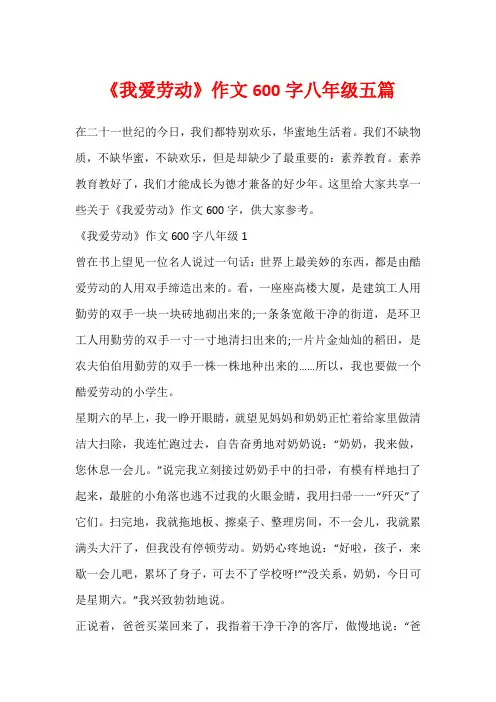 《我爱劳动》作文 600 字八年级五篇

在二十一世纪的今日，我们都特别欢乐，华蜜地生活着。我们不缺物质，不缺华蜜，不缺欢乐，但是却缺少了最重要的：素养教育。素养教育教好了，我们才能成长为德才兼备的好少年。这里给大家共享一些关于《我爱劳动》作文 600 字，供大家参考。

《我爱劳动》作文 600 字八年级 1

曾在书上望见一位名人说过一句话：世界上最美妙的东西，都是由酷爱劳动的人用双手缔造出来的。看，一座座高楼大厦，是建筑工人用勤劳的双手一块一块砖地砌出来的;一条条宽敞干净的街道，是环卫工人用勤劳的双手一寸一寸地清扫出来的;一片片金灿灿的稻田，是农夫伯伯用勤劳的双手一株一株地种出来的……所以，我也要做一个酷爱劳动的小学生。

星期六的早上，我一睁开眼睛，就望见妈妈和奶奶正忙着给家里做清洁大扫除，我连忙跑过去，自告奋勇地对奶奶说：“奶奶，我来做，您休息一会儿。”说完我立刻接过奶奶手中的扫帚，有模有样地扫了起来，最脏的小角落也逃不过我的火眼金睛，我用扫帚一一“歼灭”了它们。扫完地，我就拖地板、擦桌子、整理房间，不一会儿，我就累满头大汗了，但我没有停顿劳动。奶奶心疼地说：“好啦，孩子，来歇一会儿吧，累坏了身子，可去不了学校呀!”“没关系，奶奶，今日可是星期六。”我兴致勃勃地说。

正说着，爸爸买菜回来了，我指着干净干净的客厅，傲慢地说：“爸